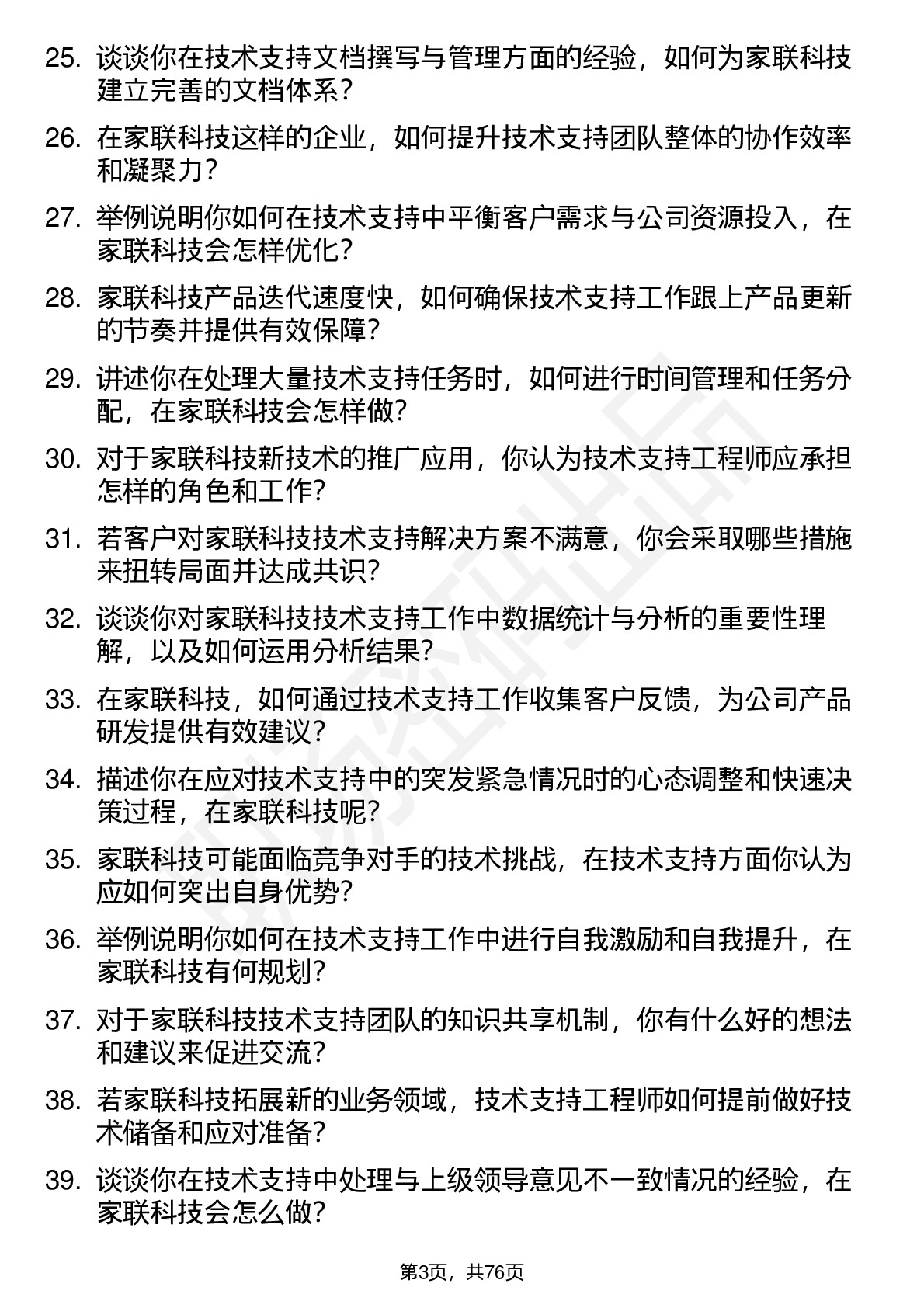 25. 谈谈你在技术支持文档撰写与管理方面的经验，如何为家联科技建立完善的文档体系？

26. 在家联科技这样的企业，如何提升技术支持团队整体的协作效率和凝聚力？

27. 举例说明你如何在技术支持中平衡客户需求与公司资源投入，在家联科技会怎样优化？

28. 家联科技产品迭代速度快，如何确保技术支持工作跟上产品更新的节奏并提供有效保障？

29. 讲述你在处理大量技术支持任务时，如何进行时间管理和任务分配，在家联科技会怎样做？

30. 对于家联科技新技术的推广应用，你认为技术支持工程师应承担怎样的角色和工作？

31. 若客户对家联科技技术支持解决方案不满意，你会采取哪些措施来扭转局面并达成共识？

32. 谈谈你对家联科技技术支持工作中数据统计与分析的重要性理解，以及如何运用分析结果？

33. 在家联科技，如何通过技术支持工作收集客户反馈，为公司产品研发提供有效建议？

34. 描述你在应对技术支持中的突发紧急情况时的心态调整和快速决策过程，在家联科技呢？

35. 家联科技可能面临竞争对手的技术挑战，在技术支持方面你认为应如何突出自身优势？

36. 举例说明你如何在技术支持工作中进行自我激励和自我提升，在家联科技有何规划？

37. 对于家联科技技术支持团队的知识共享机制，你有什么好的想法和建议来促进交流？

38. 若家联科技拓展新的业务领域，技术支持工程师如何提前做好技术储备和应对准备？

39. 谈谈你在技术支持中处理与上级领导意见不一致情况的经验，在家联科技会怎么做？

第3页，共76页